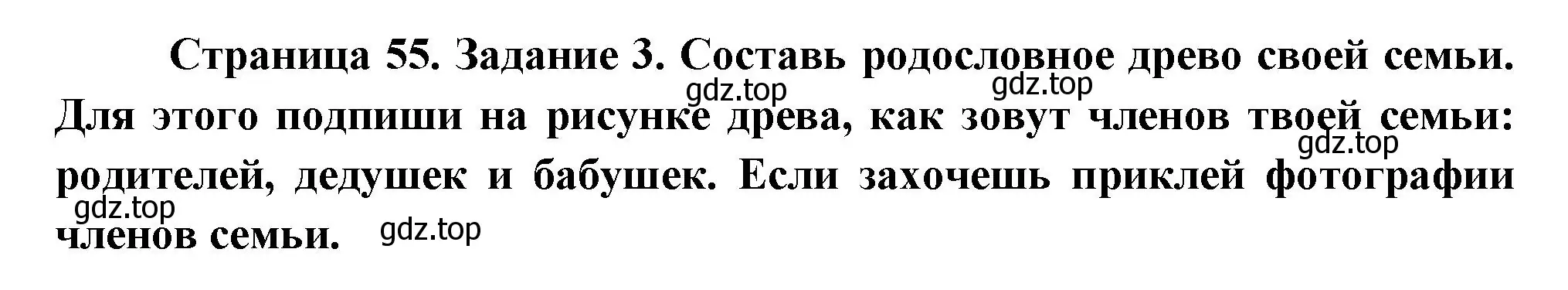 Страница 55. Задание 3. Составь родословное древо своей семьи. Для этого подпиши на рисунке древа, как зовут членов твоей семьи: родителей, дедушек и бабушек. Если захочешь приклей фотографии членов семьи.

gdz.top gdz.top gdz.top gdz.top gdz.top